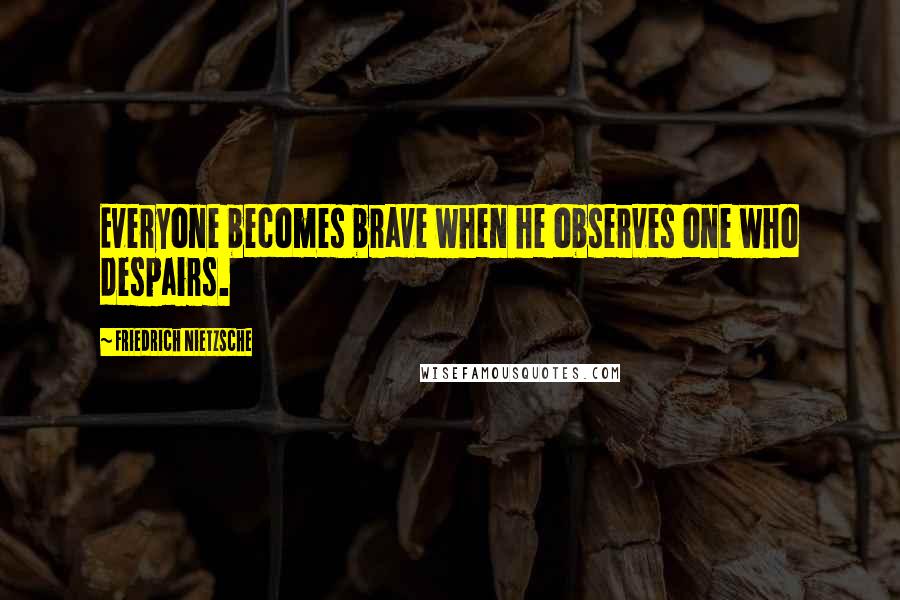 EVERYONE BECOMES BRAVE WHEN HE OBSERVES ONE WHO DESPAIRS.

~ FRIEDRICH NIETZSCHE

WISEFAMOUSQUOTES.COM